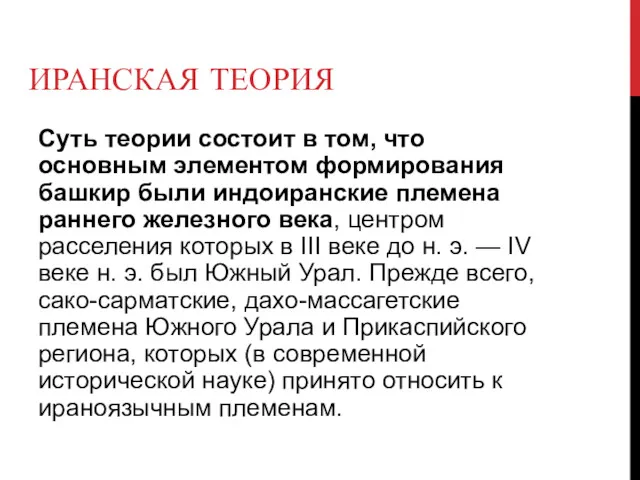 ИРАНСКАЯ ТЕОРИЯ

Суть теории состоит в том, что основным элементом формирования башкир были индоиранские племена раннего железного века, центром расселения которых в III веке до н. э. — IV веке н. э. был Южный Урал. Прежде всего, сако-сарматские, дахо-массагетские племена Южного Урала и Прикаспийского региона, которых (в современной исторической науке) принято относить к ираноязычным племенам.